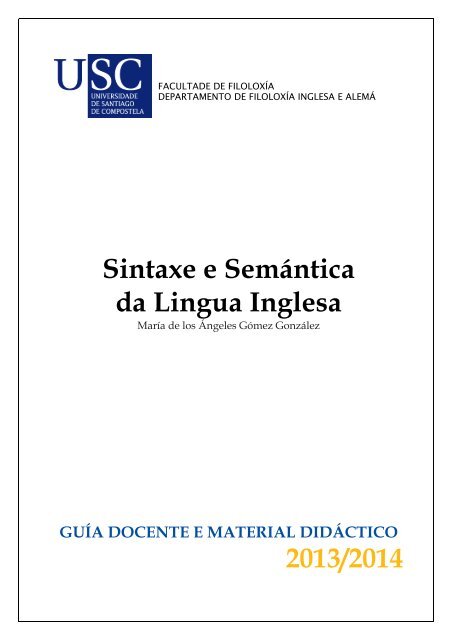 USC
UNIVERSIDADE DE SANTIAGO DE COMPOSTELA

FACULTADE DE FILOLOXÍA
DEPARTAMENTO DE FILOLOXÍA INGLESA E ALEMÁ

Sintaxe e Semántica da Lingua Inglesa

María de los Ángeles Gómez González

GUÍA DOCENTE E MATERIAL DIDÁCTICO
2013/2014